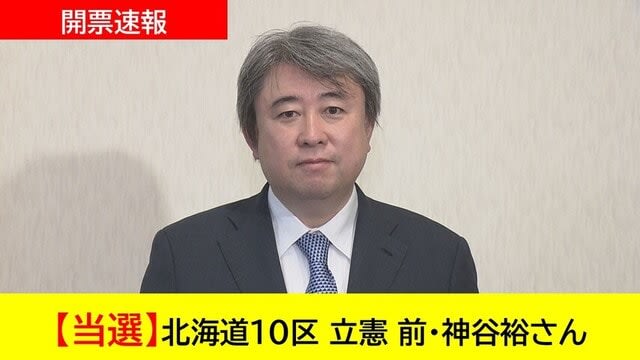 開票速報

【当選】北海道10区 立憲 前・神谷裕さん